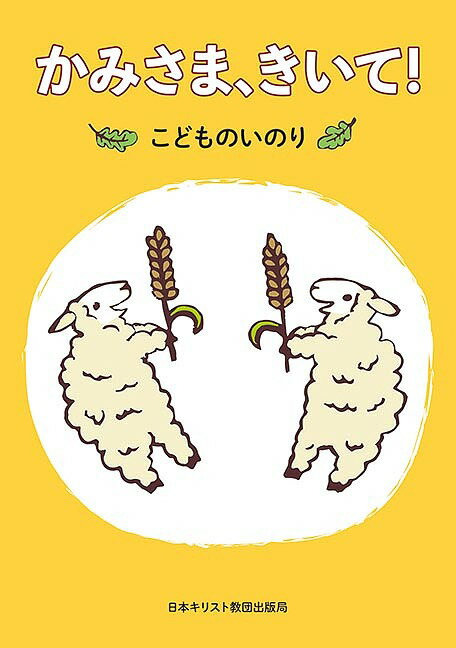 かみさま、きいて!

こどものいのり

日本キリスト教団出版局